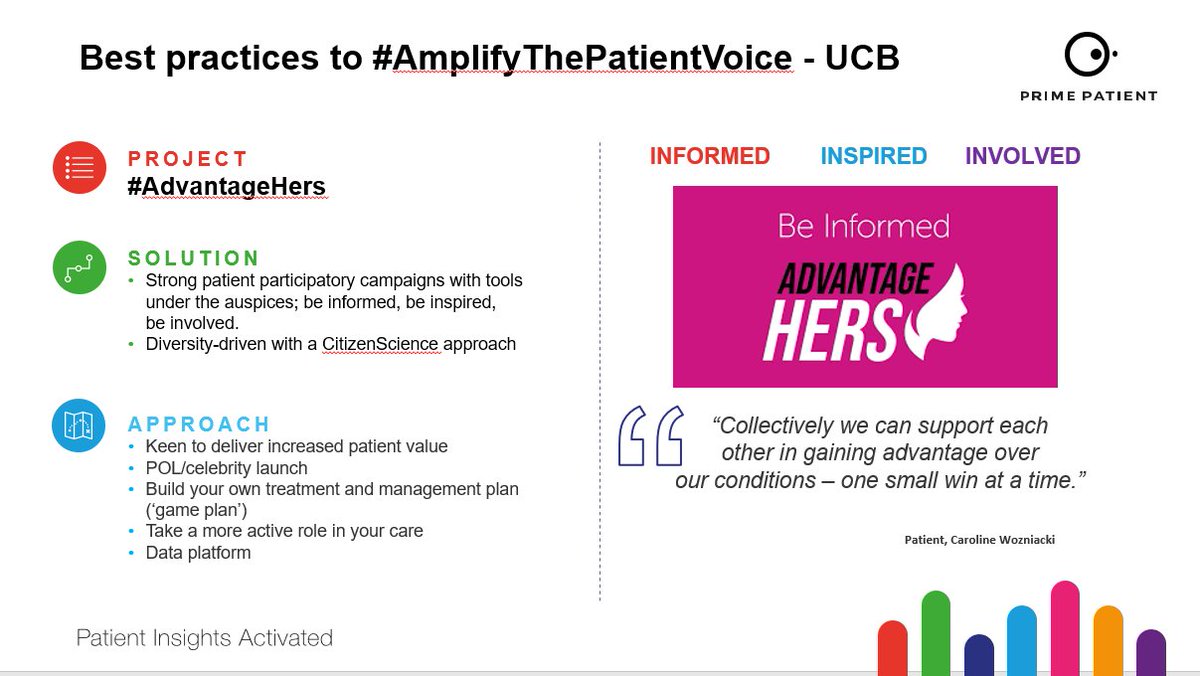 Best practices to #AmplifyThePatientVoice - UCB

PRIME PATIENT

PROJECT
#AdvantageHers

SOLUTION
• Strong patient participatory campaigns with tools under the auspices; be informed, be inspired, be involved.
• Diversity-driven with a CitizenScience approach

APPROACH
• Keen to deliver increased patient value
• POL/celebrity launch
• Build your own treatment and management plan ('game plan')
• Take a more active role in your care
• Data platform

INFORMED INSPIRED INVOLVED

Be Informed
ADVANTAGE HERS

"Collectively we can support each other in gaining advantage over our conditions – one small win at a time."

Patient, Caroline Wozniacki

Patient Insights Activated